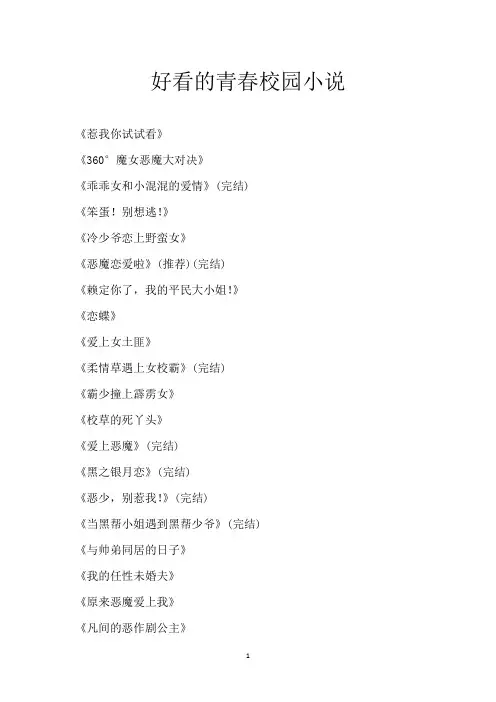 好看的青春校园小说

《惹我你试试看》

《360°魔女恶魔大对决》

《乖乖女和小混混的爱情》(完结)

《笨蛋!别想逃!》

《冷少爷恋上野蛮女》

《恶魔恋爱啦》(推荐)(完结)

《赖定你了，我的平民大小姐!》

《恋蝶》

《爱上女土匪》

《柔情草遇上女校霸》(完结)

《霸少撞上霹雳女》

《校草的死丫头》

《爱上恶魔》(完结)

《黑之银月恋》(完结)

《恶少，别惹我!》(完结)

《当黑帮小姐遇到黑帮少爷》(完结)

《与帅弟同居的日子》

《我的任性未婚夫》

《原来恶魔爱上我》

《凡间的恶作剧公主》

1